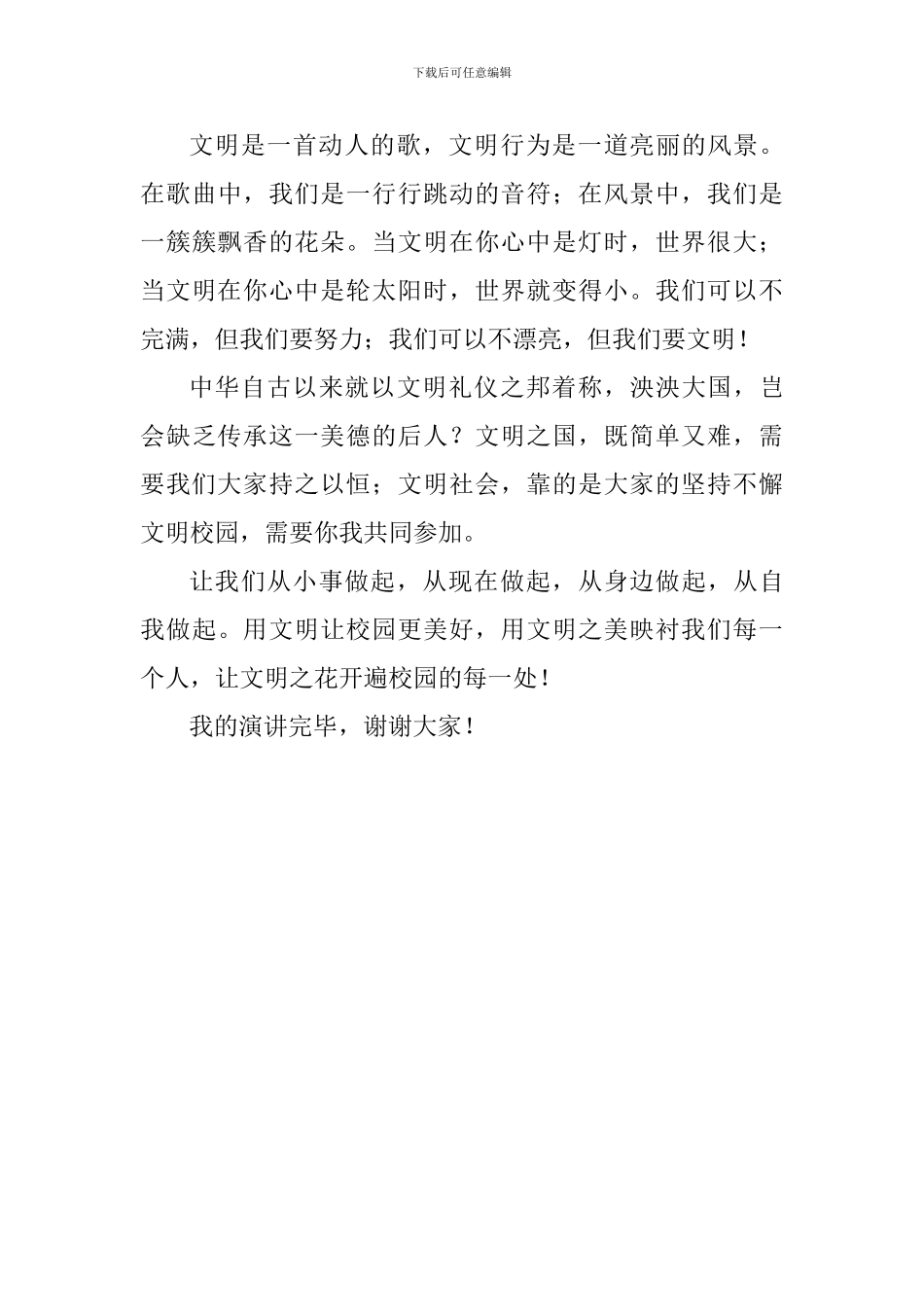 下载后可任意编辑

文明是一首动人的歌，文明行为是一道亮丽的风景。在歌曲中，我们是一行行跳动的音符；在风景中，我们是一簇簇飘香的花朵。当文明在你心中是灯时，世界很大；当文明在你心中是轮太阳时，世界就变得小。我们可以不完满，但我们要努力；我们可以不漂亮，但我们要文明！

中华自古以来就以文明礼仪之邦着称，泱泱大国，岂会缺乏传承这一美德的后人？文明之国，既简单又难，需要我们大家持之以恒；文明社会，靠的是大家的坚持不懈文明校园，需要你我共同参加。

让我们从小事做起，从现在做起，从身边做起，从自我做起。用文明让校园更美好，用文明之美映衬我们每一个人，让文明之花开遍校园的每一处！

我的演讲完毕，谢谢大家！